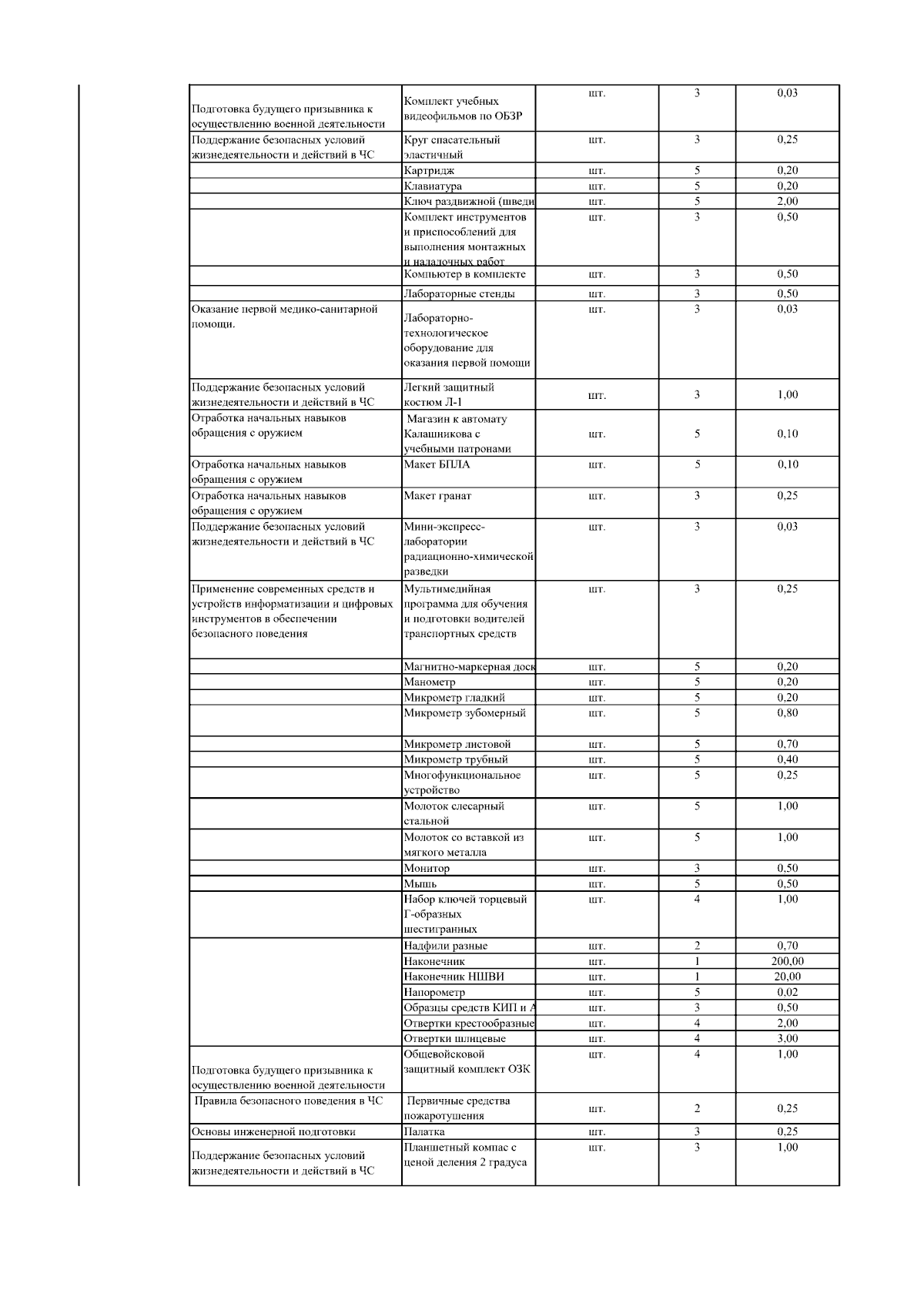 | | | | | |
|---|---|---|---|---|
| Подготовка будущего призывника к осуществлению военной деятельности | Комплект учебных видеофильмов по ОБЗР | шт. | 3 | 0,03 |
| Поддержание безопасных условий жизнедеятельности и действий в ЧС | Круг спасательный эластичный | шт. | 3 | 0,25 |
| | Картридж | шт. | 5 | 0,20 |
| | Клавиатура | шт. | 5 | 0,20 |
| | Ключ раздвижной (шведи | шт. | 5 | 2,00 |
| | Комплект инструментов и приспособлений для выполнения монтажных и наладочных работ | шт. | 3 | 0,50 |
| | Компьютер в комплекте | шт. | 3 | 0,50 |
| | Лабораторные стенды | шт. | 3 | 0,50 |
| Оказание первой медико-санитарной помощи. | Лабораторно-технологическое оборудование для оказания первой помощи | шт. | 3 | 0,03 |
| Поддержание безопасных условий жизнедеятельности и действий в ЧС | Легкий защитный костюм Л-1 | шт. | 3 | 1,00 |
| Отработка начальных навыков обращения с оружием | Магазин к автомату Калашникова с учебными патронами | шт. | 5 | 0,10 |
| Отработка начальных навыков обращения с оружием | Макет БПЛА | шт. | 5 | 0,10 |
| Отработка начальных навыков обращения с оружием | Макет гранат | шт. | 3 | 0,25 |
| Поддержание безопасных условий жизнедеятельности и действий в ЧС | Мини-экспресс-лаборатории радиационно-химической разведки | шт. | 3 | 0,03 |
| Применение современных средств и устройств информатизации и цифровых инструментов в обеспечении безопасного поведения | Мультимедийная программа для обучения и подготовки водителей транспортных средств | шт. | 3 | 0,25 |
| | Магнитно-маркерная доск | шт. | 5 | 0,20 |
| | Манометр | шт. | 5 | 0,20 |
| | Микрометр гладкий | шт. | 5 | 0,20 |
| | Микрометр зубомерный | шт. | 5 | 0,80 |
| | Микрометр листовой | шт. | 5 | 0,70 |
| | Микрометр трубный | шт. | 5 | 0,40 |
| | Многофункциональное устройство | шт. | 5 | 0,25 |
| | Молоток слесарный стальной | шт. | 5 | 1,00 |
| | Молоток со вставкой из мягкого металла | шт. | 5 | 1,00 |
| | Монитор | шт. | 3 | 0,50 |
| | Мышь | шт. | 5 | 0,50 |
| | Набор ключей торцевый Г-образных шестигранных | шт. | 4 | 1,00 |
| | Надфили разные | шт. | 2 | 0,70 |
| | Наконечник | шт. | 1 | 200,00 |
| | Наконечник НШВИ | шт. | 1 | 20,00 |
| | Напорометр | шт. | 5 | 0,02 |
| | Образцы средств КИП и А | шт. | 3 | 0,50 |
| | Отвертки крестообразные | шт. | 4 | 2,00 |
| | Отвертки шлицевые | шт. | 4 | 3,00 |
| Подготовка будущего призывника к осуществлению военной деятельности | Общевойсковой защитный комплект ОЗК | шт. | 4 | 1,00 |
| Правила безопасного поведения в ЧС | Первичные средства пожаротушения | шт. | 2 | 0,25 |
| Основы инженерной подготовки | Палатка | шт. | 3 | 0,25 |
| Поддержание безопасных условий жизнедеятельности и действий в ЧС | Планшетный компас с ценой деления 2 градуса | шт. | 3 | 1,00 |